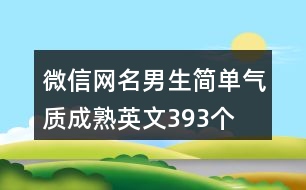 微信网名男生简单气质成熟英文393个